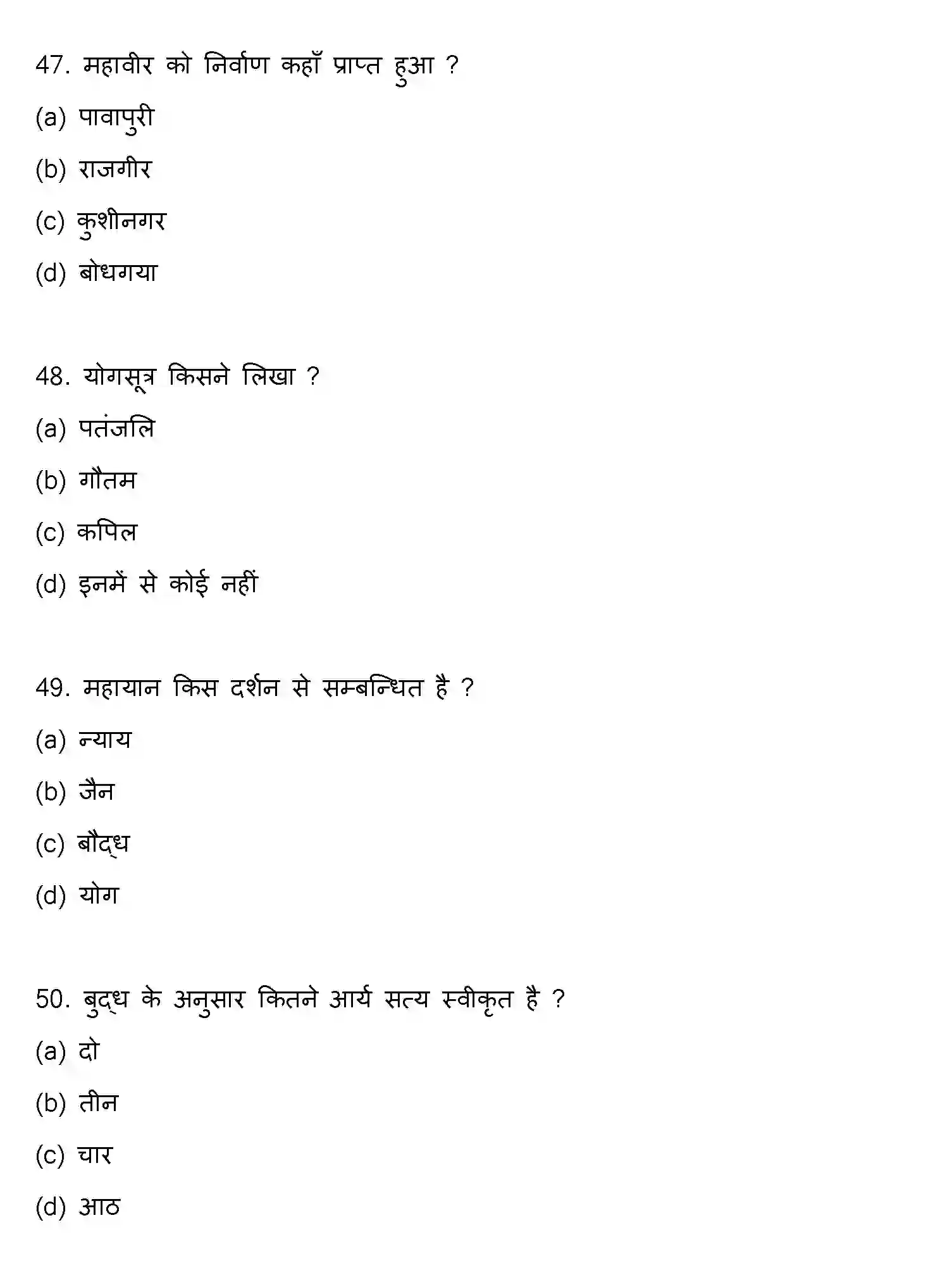 47. महावीर को निर्वाण कहाँ प्राप्त हुआ ?

(a) पावापुरी

(b) राजगीर

(c) कुशीनगर

(d) बोधगया

48. योगसूत्र किसने लिखा ?

(a) पतंजलि

(b) गौतम

(c) कपिल

(d) इनमें से कोई नहीं

49. महायान किस दर्शन से सम्बन्धित है ?

(a) न्याय

(b) जैन

(c) बौद्ध

(d) योग

50. बुद्ध के अनुसार कितने आर्य सत्य स्वीकृत है ?

(a) दो

(b) तीन

(c) चार

(d) आठ